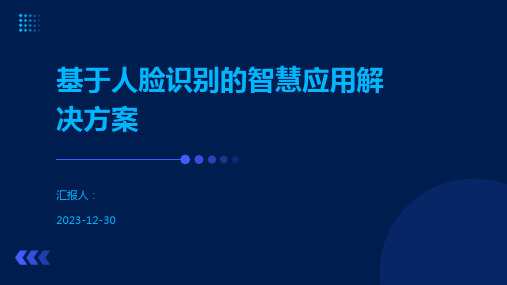 基于人脸识别的智慧应用解决方案

汇报人：

2023-12-30